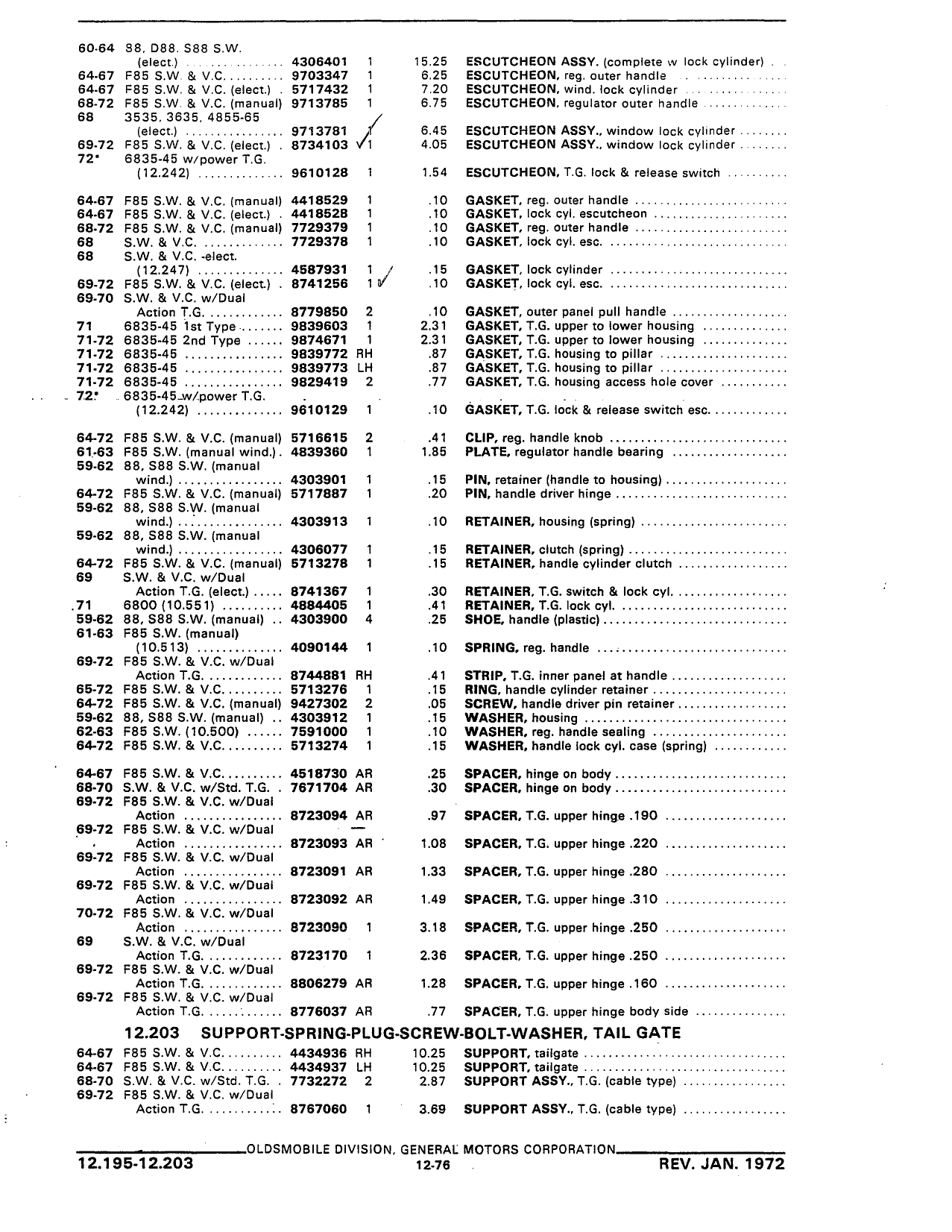 | | | | | | |
|---|---|---|---|---|---|
| 60-64 | 88, D88, S88 S.W. (elect.) | 4306401 | 1 | 15.25 | ESCUTCHEON ASSY. (complete w lock cylinder) |
| 64-67 | F85 S.W. & V.C. | 9703347 | 1 | 6.25 | ESCUTCHEON, reg. outer handle |
| 64-67 | F85 S.W. & V.C. (elect.) | 5717432 | 1 | 7.20 | ESCUTCHEON, wind. lock cylinder |
| 68-72 | F85 S.W. & V.C. (manual) | 9713785 | 1 | 6.75 | ESCUTCHEON, regulator outer handle |
| 68 | 3535, 3635, 4855-65 (elect.) | 9713781 | 1 | 6.45 | ESCUTCHEON ASSY., window lock cylinder |
| 69-72 | F85 S.W. & V.C. (elect.) | 8734103 | 1 | 4.05 | ESCUTCHEON ASSY., window lock cylinder |
| 72* | 6835-45 w/power T.G. (12.242) | 9610128 | 1 | 1.54 | ESCUTCHEON, T.G. lock & release switch |
| 64-67 | F85 S.W. & V.C. (manual) | 4418529 | 1 | .10 | GASKET, reg. outer handle |
| 64-67 | F85 S.W. & V.C. (elect.) | 4418528 | 1 | .10 | GASKET, lock cyl. escutcheon |
| 68-72 | F85 S.W. & V.C. (manual) | 7729379 | 1 | .10 | GASKET, reg. outer handle |
| 68 | S.W. & V.C. | 7729378 | 1 | .10 | GASKET, lock cyl. esc. |
| 68 | S.W. & V.C. -elect. (12.247) | 4587931 | 1 | .15 | GASKET, lock cylinder |
| 69-72 | F85 S.W. & V.C. (elect.) | 8741256 | 1 | .10 | GASKET, lock cyl. esc. |
| 69-70 | S.W. & V.C. w/Dual Action T.G. | 8779850 | 2 | .10 | GASKET, outer panel pull handle |
| 71 | 6835-45 1st Type | 9839603 | 1 | 2.31 | GASKET, T.G. upper to lower housing |
| 71-72 | 6835-45 2nd Type | 9874671 | 1 | 2.31 | GASKET, T.G. upper to lower housing |
| 71-72 | 6835-45 | 9839772 | RH | .87 | GASKET, T.G. housing to pillar |
| 71-72 | 6835-45 | 9839773 | LH | .87 | GASKET, T.G. housing to pillar |
| 71-72 | 6835-45 | 9829419 | 2 | .77 | GASKET, T.G. housing access hole cover |
| 72* | 6835-45 w/power T.G. (12.242) | 9610129 | 1 | .10 | GASKET, T.G. lock & release switch esc. |
| 64-72 | F85 S.W. & V.C. (manual) | 5716615 | 2 | .41 | CLIP, reg. handle knob |
| 61-63 | F85 S.W. (manual wind.) | 4839360 | 1 | 1.85 | PLATE, regulator handle bearing |
| 59-62 | 88, S88 S.W. (manual wind.) | 4303901 | 1 | .15 | PIN, retainer (handle to housing) |
| 64-72 | F85 S.W. & V.C. (manual) | 5717887 | 1 | .20 | PIN, handle driver hinge |
| 59-62 | 88, S88 S.W. (manual wind.) | 4303913 | 1 | .10 | RETAINER, housing (spring) |
| 59-62 | 88, S88 S.W. (manual wind.) | 4306077 | 1 | .15 | RETAINER, clutch (spring) |
| 64-72 | F85 S.W. & V.C. (manual) | 5713278 | 1 | .15 | RETAINER, handle cylinder clutch |
| 69 | S.W. & V.C. w/Dual Action T.G. (elect.) | 8741367 | 1 | .30 | RETAINER, T.G. switch & lock cyl. |
| 71 | 6800 (10.551) | 4884405 | 1 | .41 | RETAINER, T.G. lock cyl. |
| 59-62 | 88, S88 S.W. (manual) | 4303900 | 4 | .25 | SHOE, handle (plastic) |
| 61-63 | F85 S.W. (manual) (10.513) | 4090144 | 1 | .10 | SPRING, reg. handle |
| 69-72 | F85 S.W. & V.C. w/Dual Action T.G. | 8744881 | RH | .41 | STRIP, T.G. inner panel at handle |
| 65-72 | F85 S.W. & V.C. | 5713276 | 1 | .15 | RING, handle cylinder retainer |
| 64-72 | F85 S.W. & V.C. (manual) | 9427302 | 2 | .05 | SCREW, handle driver pin retainer |
| 59-62 | 88, S88 S.W. (manual) | 4303912 | 1 | .15 | WASHER, housing |
| 62-63 | F85 S.W. (10.500) | 7591000 | 1 | .10 | WASHER, reg. handle sealing |
| 64-72 | F85 S.W. & V.C. | 5713274 | 1 | .15 | WASHER, handle lock cyl. case (spring) |
| 64-67 | F85 S.W. & V.C. | 4518730 | AR | .25 | SPACER, hinge on body |
| 68-70 | S.W. & V.C. w/Std. T.G. | 7671704 | AR | .30 | SPACER, hinge on body |
| 69-72 | F85 S.W. & V.C. w/Dual Action | 8723094 | AR | .97 | SPACER, T.G. upper hinge .190 |
| 69-72 | F85 S.W. & V.C. w/Dual Action | 8723093 | AR | 1.08 | SPACER, T.G. upper hinge .220 |
| 69-72 | F85 S.W. & V.C. w/Dual Action | 8723091 | AR | 1.33 | SPACER, T.G. upper hinge .280 |
| 69-72 | F85 S.W. & V.C. w/Dual Action | 8723092 | AR | 1.49 | SPACER, T.G. upper hinge .310 |
| 70-72 | F85 S.W. & V.C. w/Dual Action | 8723090 | 1 | 3.18 | SPACER, T.G. upper hinge .250 |
| 69 | S.W. & V.C. w/Dual Action T.G. | 8723170 | 1 | 2.36 | SPACER, T.G. upper hinge .250 |
| 69-72 | F85 S.W. & V.C. w/Dual Action T.G. | 8806279 | AR | 1.28 | SPACER, T.G. upper hinge .160 |
| 69-72 | F85 S.W. & V.C. w/Dual Action T.G. | 8776037 | AR | .77 | SPACER, T.G. upper hinge body side |

12.203 SUPPORT-SPRING-PLUG-SCREW-BOLT-WASHER, TAIL GATE

| | | | | | |
|---|---|---|---|---|---|
| 64-67 | F85 S.W. & V.C. | 4434936 | RH | 10.25 | SUPPORT, tailgate |
| 64-67 | F85 S.W. & V.C. | 4434937 | LH | 10.25 | SUPPORT, tailgate |
| 68-70 | S.W. & V.C. w/Std. T.G. | 7732272 | 2 | 2.87 | SUPPORT ASSY., T.G. (cable type) |
| 69-72 | F85 S.W. & V.C. w/Dual Action T.G. | 8767060 | 1 | 3.69 | SUPPORT ASSY., T.G. (cable type) |

OLDSMOBILE DIVISION, GENERAL MOTORS CORPORATION

12.195-12.203 12-76 REV. JAN. 1972